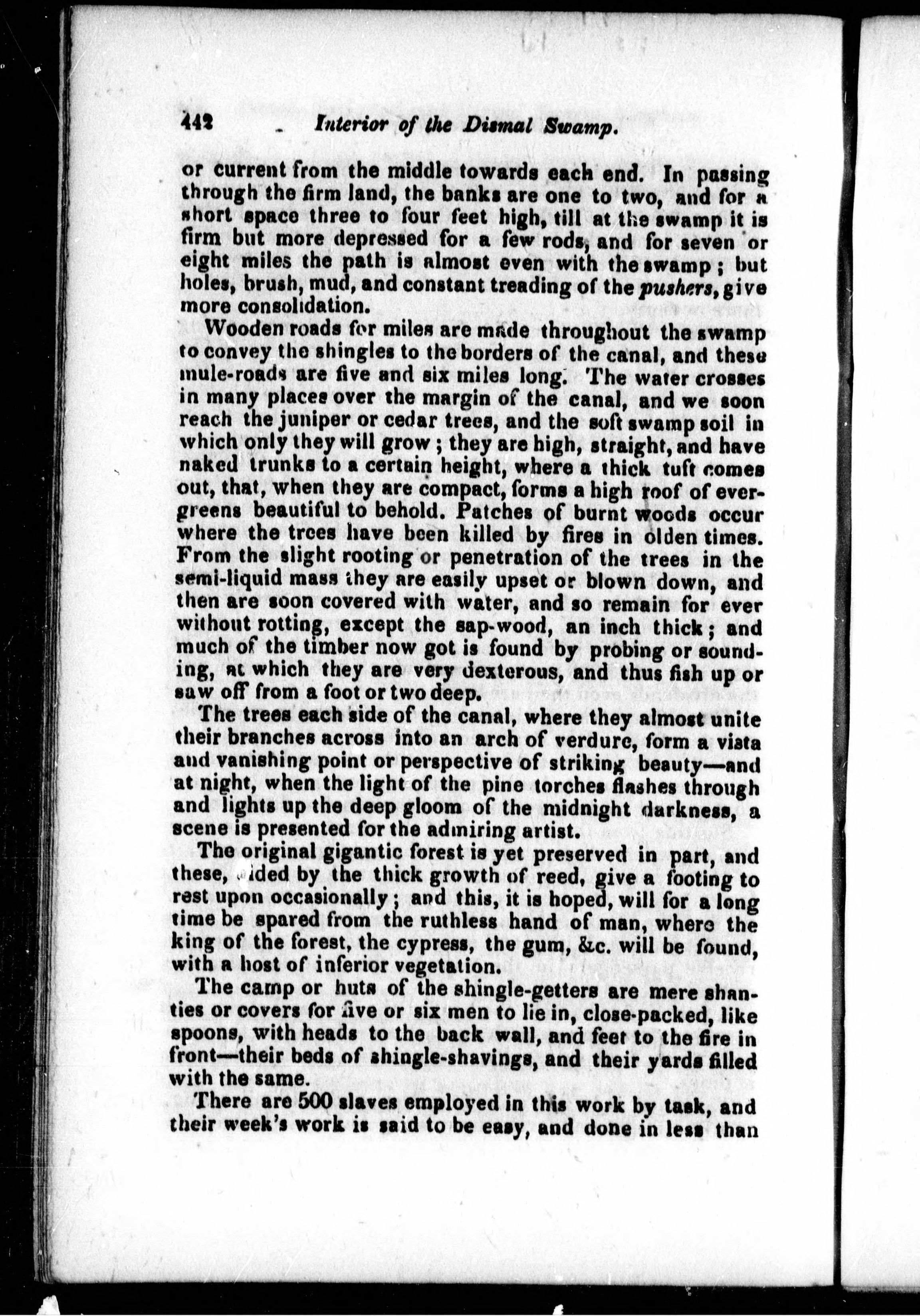 442 Interior of the Dismal Swamp.

or current from the middle towards each end. In passing through the firm land, the banks are one to two, and for a short space three to four feet high, till at the swamp it is firm but more depressed for a few rods, and for seven or eight miles the path is almost even with the swamp; but holes, brush, mud, and constant treading of the pushers, give more consolidation.

Wooden roads for miles are made throughout the swamp to convey the shingles to the borders of the canal, and these mule-roads are five and six miles long. The water crosses in many places over the margin of the canal, and we soon reach the juniper or cedar trees, and the soft swamp soil in which only they will grow; they are high, straight, and have naked trunks to a certain height, where a thick tuft comes out, that, when they are compact, forms a high roof of evergreens beautiful to behold. Patches of burnt woods occur where the trees have been killed by fires in olden times. From the slight rooting or penetration of the trees in the semi-liquid mass they are easily upset or blown down, and then are soon covered with water, and so remain for ever without rotting, except the sap-wood, an inch thick; and much of the timber now got is found by probing or sounding, at which they are very dexterous, and thus fish up or saw off from a foot or two deep.

The trees each side of the canal, where they almost unite their branches across into an arch of verdure, form a vista and vanishing point or perspective of striking beauty—and at night, when the light of the pine torches flashes through and lights up the deep gloom of the midnight darkness, a scene is presented for the admiring artist.

The original gigantic forest is yet preserved in part, and these, aided by the thick growth of reed, give a footing to rest upon occasionally; and this, it is hoped, will for a long time be spared from the ruthless hand of man, where the king of the forest, the cypress, the gum, &c. will be found, with a host of inferior vegetation.

The camp or huts of the shingle-getters are mere shanties or covers for five or six men to lie in, close-packed, like spoons, with heads to the back wall, and feet to the fire in front—their beds of shingle-shavings, and their yards filled with the same.

There are 500 slaves employed in this work by task, and their week's work is said to be easy, and done in less than